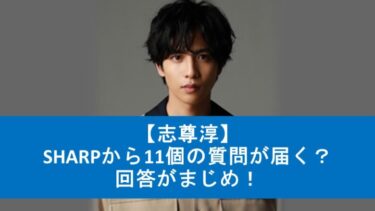 【志尊淳】
SHARPから11個の質問が届く？
回答がまじめ！